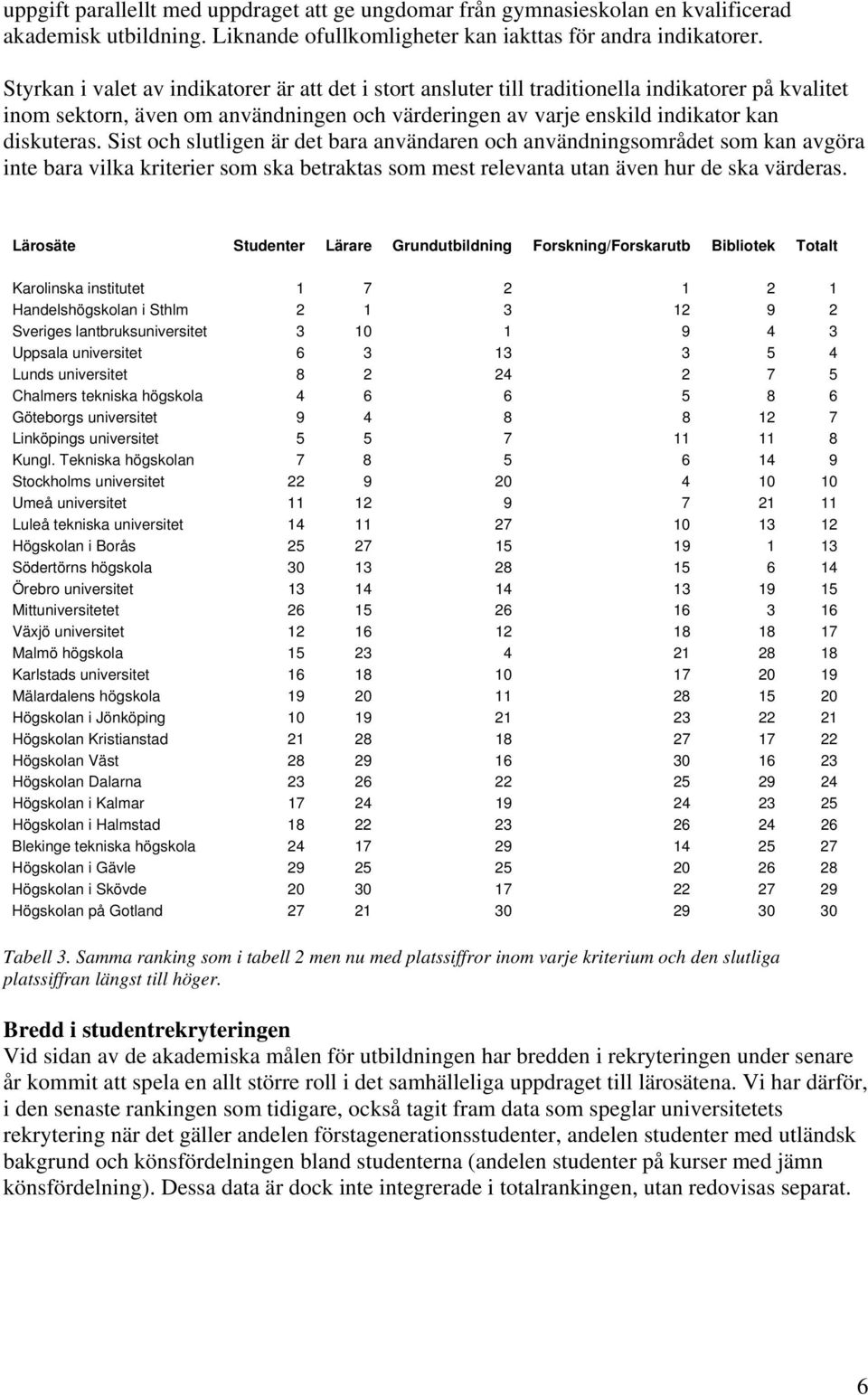 uppgift parallellt med uppdraget att ge ungdomar från gymnasieskolan en kvalificerad akademisk utbildning. Liknande ofullkomligheter kan iakttas för andra indikatorer.

Styrkan i valet av indikatorer är att det i stort ansluter till traditionella indikatorer på kvalitet inom sektorn, även om användningen och värderingen av varje enskild indikator kan diskuteras. Sist och slutligen är det bara användaren och användningsområdet som kan avgöra inte bara vilka kriterier som ska betraktas som mest relevanta utan även hur de ska värderas.

| Lärosäte | Studenter | Lärare | Grundutbildning | Forskning/Forskarutb | Bibliotek | Totalt |
|---|---|---|---|---|---|---|
| Karolinska institutet | 1 | 7 | 2 | 1 | 2 | 1 |
| Handelshögskolan i Sthlm | 2 | 1 | 3 | 12 | 9 | 2 |
| Sveriges lantbruksuniversitet | 3 | 10 | 1 | 9 | 4 | 3 |
| Uppsala universitet | 6 | 3 | 13 | 3 | 5 | 4 |
| Lunds universitet | 8 | 2 | 24 | 2 | 7 | 5 |
| Chalmers tekniska högskola | 4 | 6 | 6 | 5 | 8 | 6 |
| Göteborgs universitet | 9 | 4 | 8 | 8 | 12 | 7 |
| Linköpings universitet | 5 | 5 | 7 | 11 | 11 | 8 |
| Kungl. Tekniska högskolan | 7 | 8 | 5 | 6 | 14 | 9 |
| Stockholms universitet | 22 | 9 | 20 | 4 | 10 | 10 |
| Umeå universitet | 11 | 12 | 9 | 7 | 21 | 11 |
| Luleå tekniska universitet | 14 | 11 | 27 | 10 | 13 | 12 |
| Högskolan i Borås | 25 | 27 | 15 | 19 | 1 | 13 |
| Södertörns högskola | 30 | 13 | 28 | 15 | 6 | 14 |
| Örebro universitet | 13 | 14 | 14 | 13 | 19 | 15 |
| Mittuniversitetet | 26 | 15 | 26 | 16 | 3 | 16 |
| Växjö universitet | 12 | 16 | 12 | 18 | 18 | 17 |
| Malmö högskola | 15 | 23 | 4 | 21 | 28 | 18 |
| Karlstads universitet | 16 | 18 | 10 | 17 | 20 | 19 |
| Mälardalens högskola | 19 | 20 | 11 | 28 | 15 | 20 |
| Högskolan i Jönköping | 10 | 19 | 21 | 23 | 22 | 21 |
| Högskolan Kristianstad | 21 | 28 | 18 | 27 | 17 | 22 |
| Högskolan Väst | 28 | 29 | 16 | 30 | 16 | 23 |
| Högskolan Dalarna | 23 | 26 | 22 | 25 | 29 | 24 |
| Högskolan i Kalmar | 17 | 24 | 19 | 24 | 23 | 25 |
| Högskolan i Halmstad | 18 | 22 | 23 | 26 | 24 | 26 |
| Blekinge tekniska högskola | 24 | 17 | 29 | 14 | 25 | 27 |
| Högskolan i Gävle | 29 | 25 | 25 | 20 | 26 | 28 |
| Högskolan i Skövde | 20 | 30 | 17 | 22 | 27 | 29 |
| Högskolan på Gotland | 27 | 21 | 30 | 29 | 30 | 30 |

Tabell 3. Samma ranking som i tabell 2 men nu med platssiffror inom varje kriterium och den slutliga platssiffran längst till höger.

Bredd i studentrekryteringen
Vid sidan av de akademiska målen för utbildningen har bredden i rekryteringen under senare år kommit att spela en allt större roll i det samhälleliga uppdraget till lärosätena. Vi har därför, i den senaste rankingen som tidigare, också tagit fram data som speglar universitetets rekrytering när det gäller andelen förstagenerationsstudenter, andelen studenter med utländsk bakgrund och könsfördelningen bland studenterna (andelen studenter på kurser med jämn könsfördelning). Dessa data är dock inte integrerade i totalrankingen, utan redovisas separat.

6